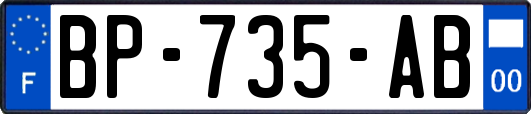 F
BP-735-AB
00